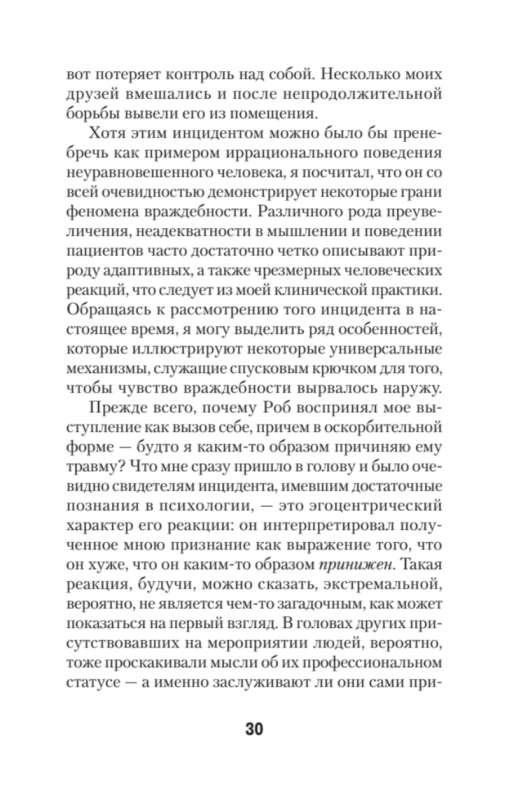 вот потеряет контроль над собой. Несколько моих друзей вмешались и после непродолжительной борьбы вывели его из помещения.

Хотя этим инцидентом можно было бы пренебречь как примером иррационального поведения неуравновешенного человека, я посчитал, что он со всей очевидностью демонстрирует некоторые грани феномена враждебности. Различного рода преувеличения, неадекватности в мышлении и поведении пациентов часто достаточно четко описывают природу адаптивных, а также чрезмерных человеческих реакций, что следует из моей клинической практики. Обращаясь к рассмотрению того инцидента в настоящее время, я могу выделить ряд особенностей, которые иллюстрируют некоторые универсальные механизмы, служащие спусковым крючком для того, чтобы чувство враждебности вырвалось наружу.

Прежде всего, почему Роб воспринял мое выступление как вызов себе, причем в оскорбительной форме — будто я каким-то образом причиняю ему травму? Что мне сразу пришло в голову и было очевидно свидетелям инцидента, имевшим достаточные познания в психологии, — это эгоцентрический характер его реакции: он интерпретировал полученное мною признание как выражение того, что он хуже, что он каким-то образом принижен. Такая реакция, будучи, можно сказать, экстремальной, вероятно, не является чем-то загадочным, как может показаться на первый взгляд. В головах других присутствовавших на мероприятии людей, вероятно, тоже проскакивали мысли об их профессиональном статусе — а именно заслуживают ли они сами при-

30